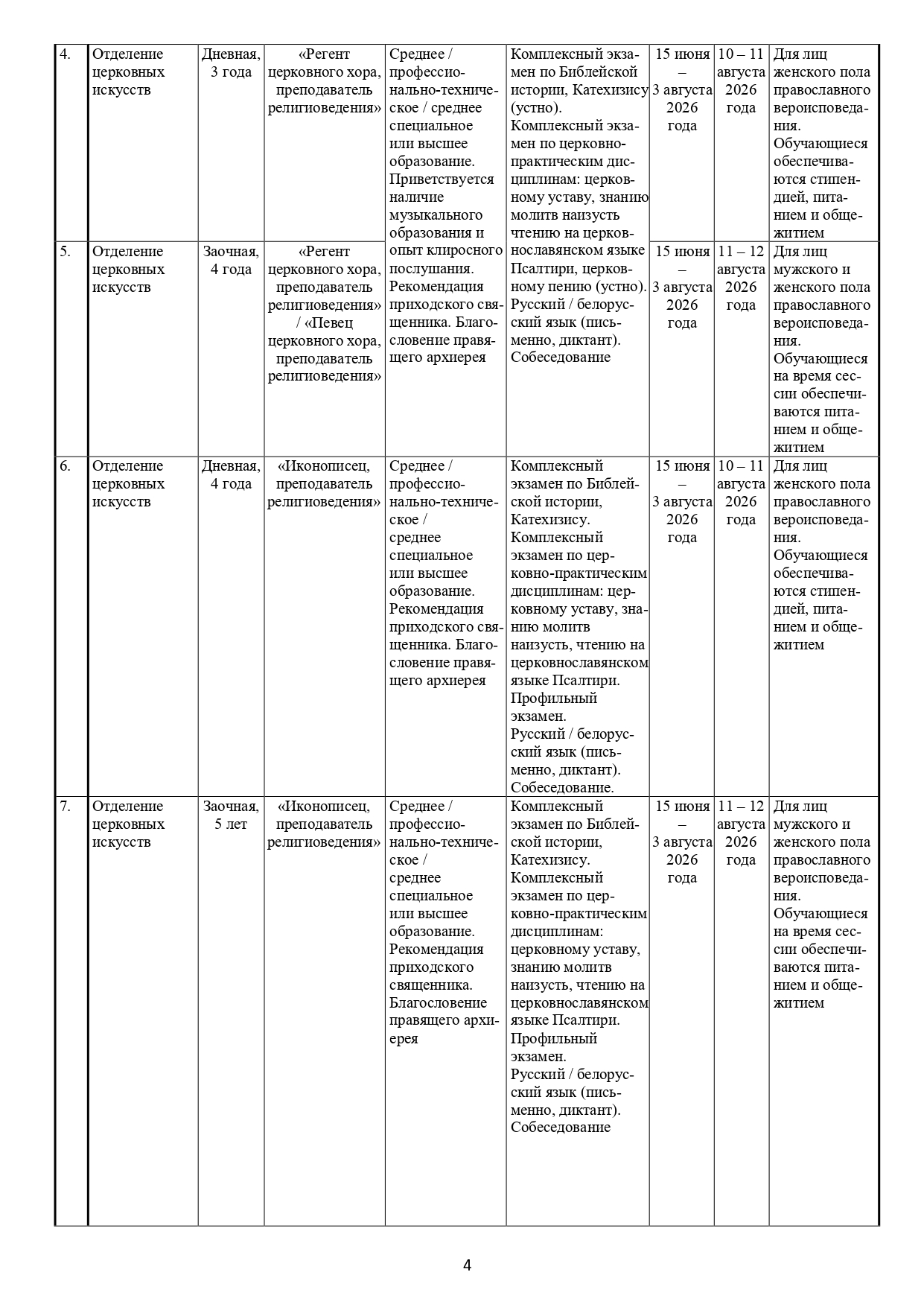 | 4. | Отделение церковных искусств | Дневная, 3 года | «Регент церковного хора, преподаватель религиоведения» | Среднее / профессионально-техническое / среднее специальное или высшее образование. Приветствуется наличие музыкального образования и опыт клиросного послушания. Рекомендация приходского священника. Благословение правящего архиерея | Комплексный экзамен по Библейской истории, Катехизису (устно). Комплексный экзамен по церковно-практическим дисциплинам: церковному уставу, знанию молитв наизусть чтению на церковнославянском языке Псалтири, церковному пению (устно). Русский / белорусский язык (письменно, диктант). Собеседование | 15 июня – 3 августа 2026 года | 10 – 11 августа 2026 года | Для лиц женского пола православного вероисповедания. Обучающиеся обеспечиваются стипендией, питанием и общежитием |
|---|---|---|---|---|---|---|---|---|
| 5. | Отделение церковных искусств | Заочная, 4 года | «Регент церковного хора, преподаватель религиоведения» / «Певец церковного хора, преподаватель религиоведения» | | | 15 июня – 3 августа 2026 года | 11 – 12 августа 2026 года | Для лиц мужского и женского пола православного вероисповедания. Обучающиеся на время сессии обеспечиваются питанием и общежитием |
| 6. | Отделение церковных искусств | Дневная, 4 года | «Иконописец, преподаватель религиоведения» | Среднее / профессионально-техническое / среднее специальное или высшее образование. Рекомендация приходского священника. Благословение правящего архиерея | Комплексный экзамен по Библейской истории, Катехизису. Комплексный экзамен по церковно-практическим дисциплинам: церковному уставу, знанию молитв наизусть, чтению на церковнославянском языке Псалтири. Профильный экзамен. Русский / белорусский язык (письменно, диктант). Собеседование. | 15 июня – 3 августа 2026 года | 10 – 11 августа 2026 года | Для лиц женского пола православного вероисповедания. Обучающиеся обеспечиваются стипендией, питанием и общежитием |
| 7. | Отделение церковных искусств | Заочная, 5 лет | «Иконописец, преподаватель религиоведения» | Среднее / профессионально-техническое / среднее специальное или высшее образование. Рекомендация приходского священника. Благословение правящего архиерея | Комплексный экзамен по Библейской истории, Катехизису. Комплексный экзамен по церковно-практическим дисциплинам: церковному уставу, знанию молитв наизусть, чтению на церковнославянском языке Псалтири. Профильный экзамен. Русский / белорусский язык (письменно, диктант). Собеседование | 15 июня – 3 августа 2026 года | 11 – 12 августа 2026 года | Для лиц мужского и женского пола православного вероисповедания. Обучающиеся на время сессии обеспечиваются питанием и общежитием |

4